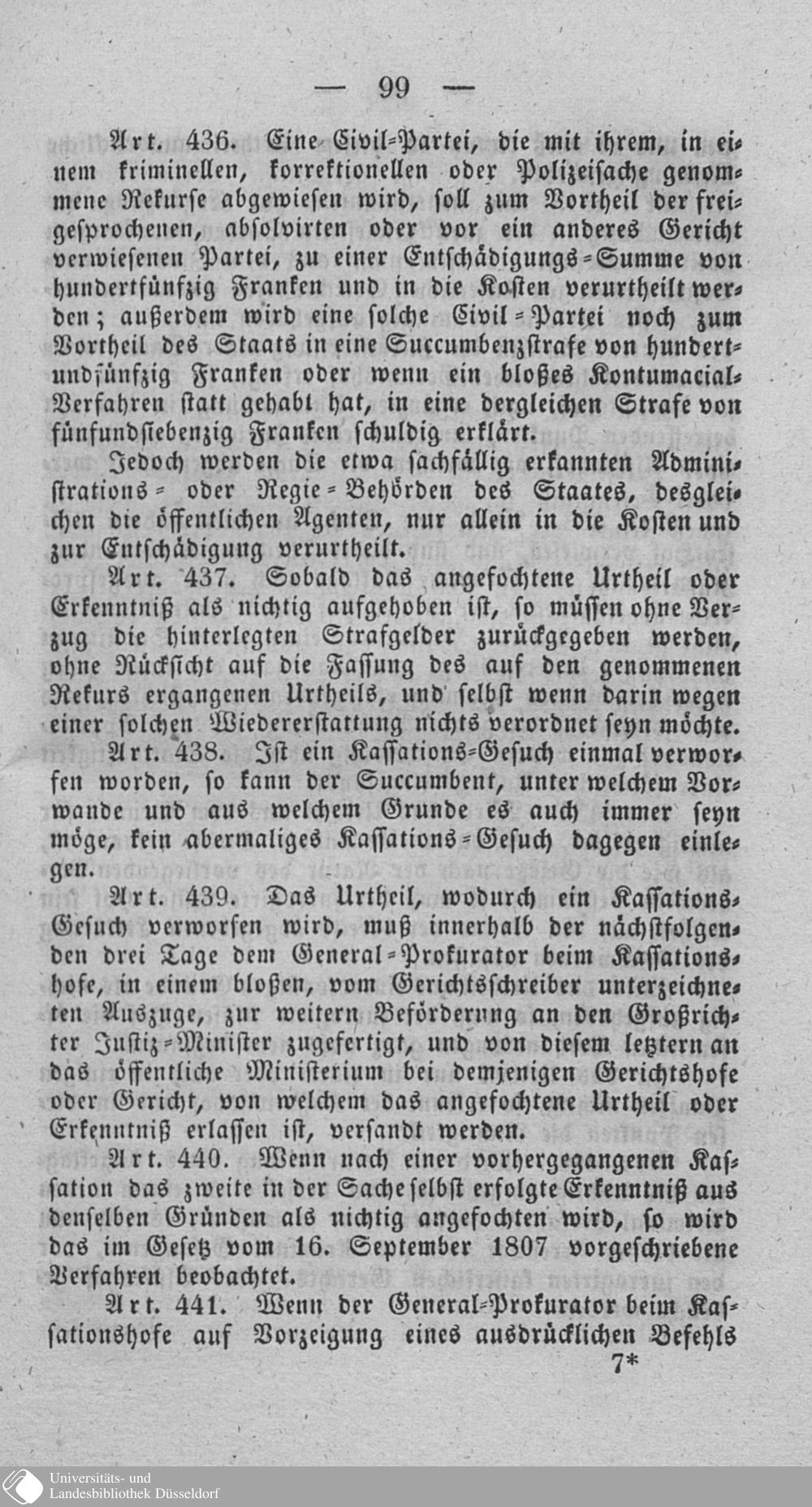 — 99 —

Art. 436. Eine Civil-Partei, die mit ihrem, in einem kriminellen, korrektionellen oder Polizeisache genommene Rekurse abgewiesen wird, soll zum Vortheil der freigesprochenen, absolvirten oder vor ein anderes Gericht verwiesenen Partei, zu einer Entschädigungs-Summe von hundertfünfzig Franken und in die Kosten verurtheilt werden; außerdem wird eine solche Civil-Partei noch zum Vortheil des Staats in eine Succumbenzstrafe von hundertundfünfzig Franken oder wenn ein bloßes Kontumacial-Verfahren statt gehabt hat, in eine dergleichen Strafe von fünfundsiebenzig Franken schuldig erklärt.

Jedoch werden die etwa sachfällig erkannten Administrations- oder Regie-Behörden des Staates, desgleichen die öffentlichen Agenten, nur allein in die Kosten und zur Entschädigung verurtheilt.

Art. 437. Sobald das angefochtene Urtheil oder Erkenntniß als nichtig aufgehoben ist, so müssen ohne Verzug die hinterlegten Strafgelder zurückgegeben werden, ohne Rücksicht auf die Fassung des auf den genommenen Rekurs ergangenen Urtheils, und selbst wenn darin wegen einer solchen Wiedererstattung nichts verordnet seyn möchte.

Art. 438. Ist ein Kassations-Gesuch einmal verworfen worden, so kann der Succumbent, unter welchem Vorwande und aus welchem Grunde es auch immer seyn möge, kein abermaliges Kassations-Gesuch dagegen einlegen.

Art. 439. Das Urtheil, wodurch ein Kassations-Gesuch verworfen wird, muß innerhalb der nächstfolgenden drei Tage dem General-Prokurator beim Kassationshofe, in einem bloßen, vom Gerichtsschreiber unterzeichneten Auszuge, zur weitern Beförderung an den Großrichter Justiz-Minister zugefertigt, und von diesem letztern an das öffentliche Ministerium bei demjenigen Gerichtshofe oder Gericht, von welchem das angefochtene Urtheil oder Erkenntniß erlassen ist, versandt werden.

Art. 440. Wenn nach einer vorhergegangenen Kassation das zweite in der Sache selbst erfolgte Erkenntniß aus denselben Gründen als nichtig angefochten wird, so wird das im Gesetz vom 16. September 1807 vorgeschriebene Verfahren beobachtet.

Art. 441. Wenn der General-Prokurator beim Kassationshofe auf Vorzeigung eines ausdrücklichen Befehls

7*

Universitäts- und Landesbibliothek Düsseldorf